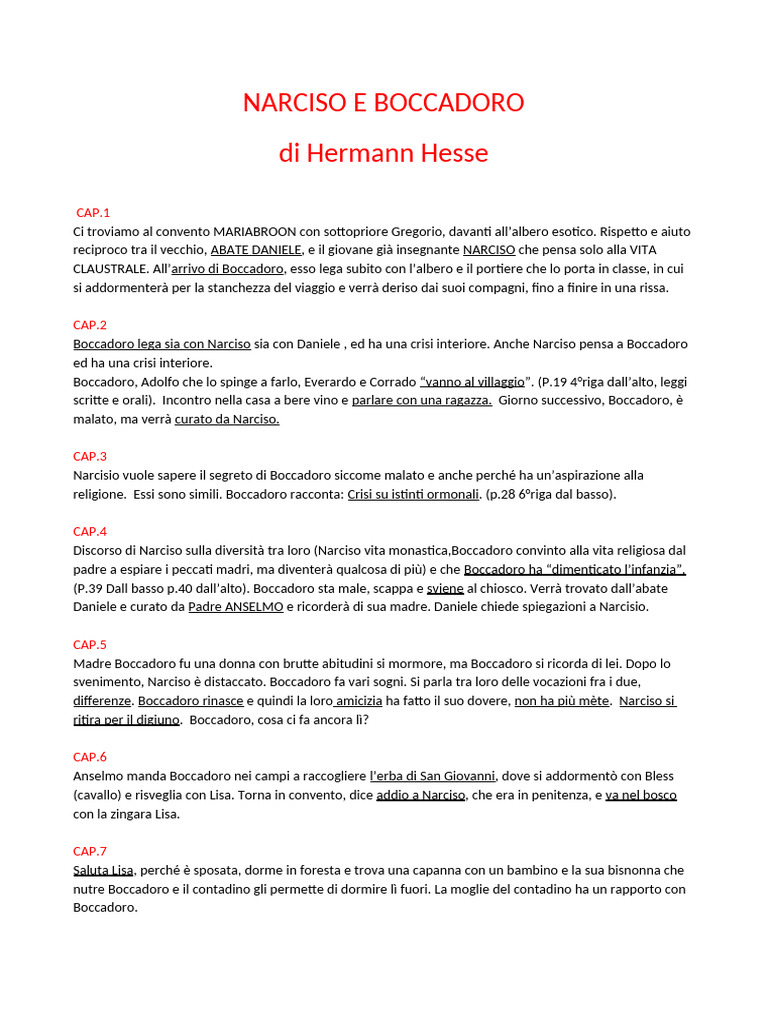 NARCISO E BOCCADORO

di Hermann Hesse

CAP.1
Ci troviamo al convento MARIABROON con sottopriore Gregorio, davanti all'albero esotico. Rispetto e aiuto reciproco tra il vecchio, ABATE DANIELE, e il giovane già insegnante NARCISO che pensa solo alla VITA CLAUSTRALE. All'arrivo di Boccadoro, esso lega subito con l'albero e il portiere che lo porta in classe, in cui si addormenterà per la stanchezza del viaggio e verrà deriso dai suoi compagni, fino a finire in una rissa.

CAP.2
Boccadoro lega sia con Narciso sia con Daniele , ed ha una crisi interiore. Anche Narciso pensa a Boccadoro ed ha una crisi interiore.
Boccadoro, Adolfo che lo spinge a farlo, Everardo e Corrado "vanno al villaggio". (P.19 4°riga dall'alto, leggi scritte e orali). Incontro nella casa a bere vino e parlare con una ragazza. Giorno successivo, Boccadoro, è malato, ma verrà curato da Narciso.

CAP.3
Narcisio vuole sapere il segreto di Boccadoro siccome malato e anche perché ha un'aspirazione alla religione. Essi sono simili. Boccadoro racconta: Crisi su istinti ormonali. (p.28 6°riga dal basso).

CAP.4
Discorso di Narciso sulla diversità tra loro (Narciso vita monastica,Boccadoro convinto alla vita religiosa dal padre a espiare i peccati madri, ma diventerà qualcosa di più) e che Boccadoro ha "dimenticato l'infanzia". (P.39 Dall basso p.40 dall'alto). Boccadoro sta male, scappa e sviene al chiosco. Verrà trovato dall'abate Daniele e curato da Padre ANSELMO e ricorderà di sua madre. Daniele chiede spiegazioni a Narcisio.

CAP.5
Madre Boccadoro fu una donna con brutte abitudini si mormore, ma Boccadoro si ricorda di lei. Dopo lo svenimento, Narciso è distaccato. Boccadoro fa vari sogni. Si parla tra loro delle vocazioni fra i due, differenze. Boccadoro rinasce e quindi la loro amicizia ha fatto il suo dovere, non ha più mète. Narciso si ritira per il digiuno. Boccadoro, cosa ci fa ancora lì?

CAP.6
Anselmo manda Boccadoro nei campi a raccogliere l'erba di San Giovanni, dove si addormentò con Bless (cavallo) e risveglia con Lisa. Torna in convento, dice addio a Narciso, che era in penitenza, e va nel bosco con la zingara Lisa.

CAP.7
Saluta Lisa, perché è sposata, dorme in foresta e trova una capanna con un bambino e la sua bisnonna che nutre Boccadoro e il contadino gli permette di dormire lì fuori. La moglie del contadino ha un rapporto con Boccadoro.